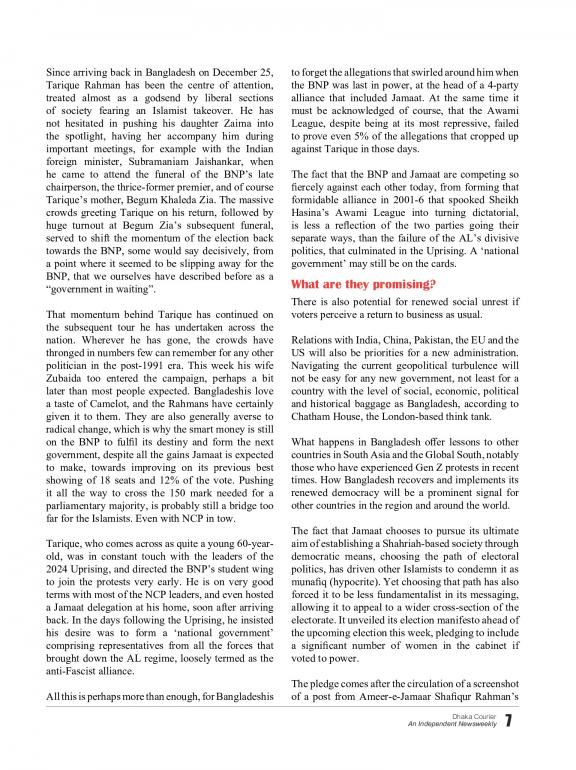 Since arriving back in Bangladesh on December 25, Tarique Rahman has been the centre of attention, treated almost as a godsend by liberal sections of society fearing an Islamist takeover. He has not hesitated in pushing his daughter Zaima into the spotlight, having her accompany him during important meetings, for example with the Indian foreign minister, Subramaniam Jaishankar, when he came to attend the funeral of the BNP's late chairperson, the thrice-former premier, and of course Tarique's mother, Begum Khaleda Zia. The massive crowds greeting Tarique on his return, followed by huge turnout at Begum Zia's subsequent funeral, served to shift the momentum of the election back towards the BNP, some would say decisively, from a point where it seemed to be slipping away for the BNP, that we ourselves have described before as a "government in waiting".

That momentum behind Tarique has continued on the subsequent tour he has undertaken across the nation. Wherever he has gone, the crowds have thronged in numbers few can remember for any other politician in the post-1991 era. This week his wife Zubaida too entered the campaign, perhaps a bit later than most people expected. Bangladeshis love a taste of Camelot, and the Rahmans have certainly given it to them. They are also generally averse to radical change, which is why the smart money is still on the BNP to fulfil its destiny and form the next government, despite all the gains Jamaat is expected to make, towards improving on its previous best showing of 18 seats and 12% of the vote. Pushing it all the way to cross the 150 mark needed for a parliamentary majority, is probably still a bridge too far for the Islamists. Even with NCP in tow.

Tarique, who comes across as quite a young 60-year-old, was in constant touch with the leaders of the 2024 Uprising, and directed the BNP's student wing to join the protests very early. He is on very good terms with most of the NCP leaders, and even hosted a Jamaat delegation at his home, soon after arriving back. In the days following the Uprising, he insisted his desire was to form a 'national government' comprising representatives from all the forces that brought down the AL regime, loosely termed as the anti-Fascist alliance.

All this is perhaps more than enough, for Bangladeshis to forget the allegations that swirled around him when the BNP was last in power, at the head of a 4-party alliance that included Jamaat. At the same time it must be acknowledged of course, that the Awami League, despite being at its most repressive, failed to prove even 5% of the allegations that cropped up against Tarique in those days.

The fact that the BNP and Jamaat are competing so fiercely against each other today, from forming that formidable alliance in 2001-6 that spooked Sheikh Hasina's Awami League into turning dictatorial, is less a reflection of the two parties going their separate ways, than the failure of the AL's divisive politics, that culminated in the Uprising. A 'national government' may still be on the cards.

What are they promising?

There is also potential for renewed social unrest if voters perceive a return to business as usual.

Relations with India, China, Pakistan, the EU and the US will also be priorities for a new administration. Navigating the current geopolitical turbulence will not be easy for any new government, not least for a country with the level of social, economic, political and historical baggage as Bangladesh, according to Chatham House, the London-based think tank.

What happens in Bangladesh offer lessons to other countries in South Asia and the Global South, notably those who have experienced Gen Z protests in recent times. How Bangladesh recovers and implements its renewed democracy will be a prominent signal for other countries in the region and around the world.

The fact that Jamaat chooses to pursue its ultimate aim of establishing a Shahriah-based society through democratic means, choosing the path of electoral politics, has driven other Islamists to condemn it as munafiq (hypocrite). Yet choosing that path has also forced it to be less fundamentalist in its messaging, allowing it to appeal to a wider cross-section of the electorate. It unveiled its election manifesto ahead of the upcoming election this week, pledging to include a significant number of women in the cabinet if voted to power.

The pledge comes after the circulation of a screenshot of a post from Ameer-e-Jamaar Shafiqur Rahman's

Dhaka Courier
An Independent Newsweekly 7